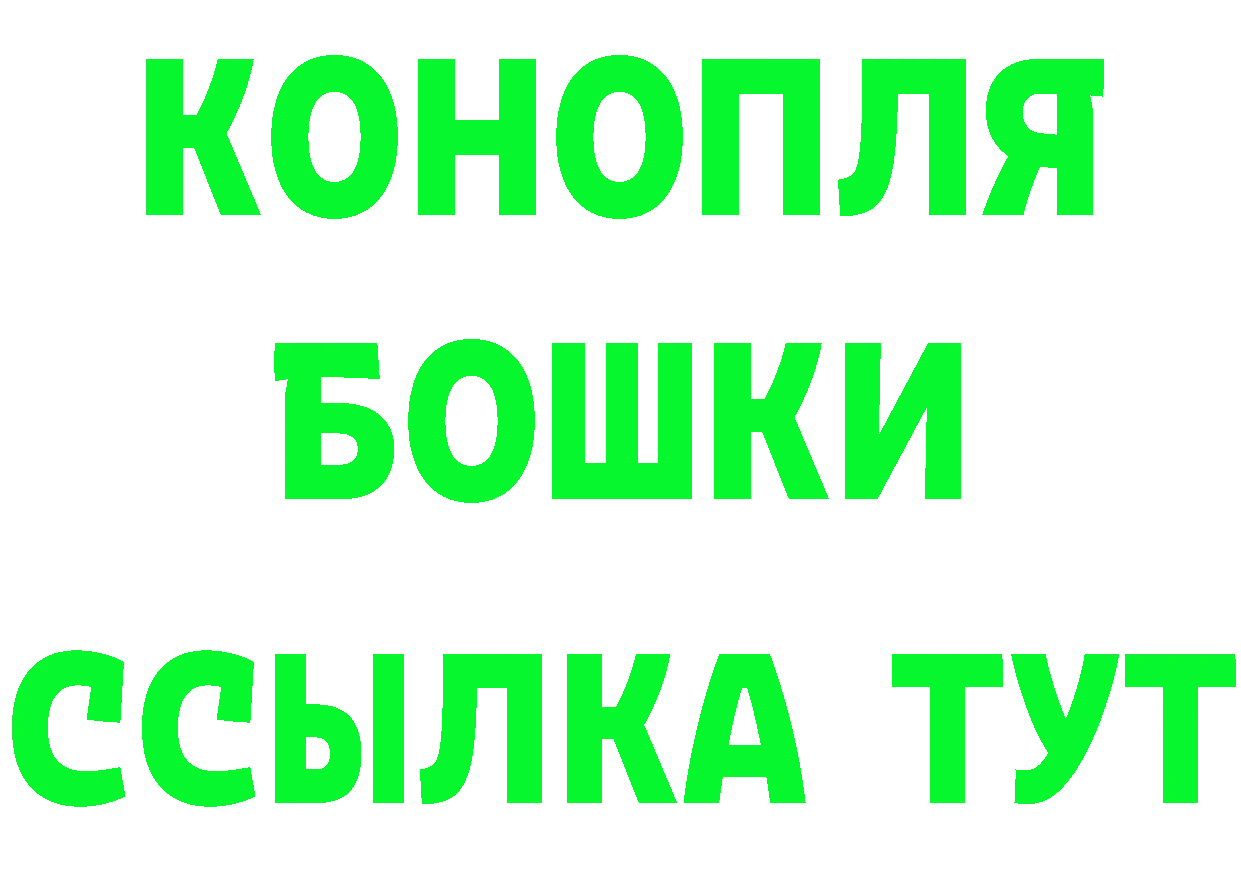 КОНОПЛЯ
БОШКИ
ССЫЛКА ТУТ